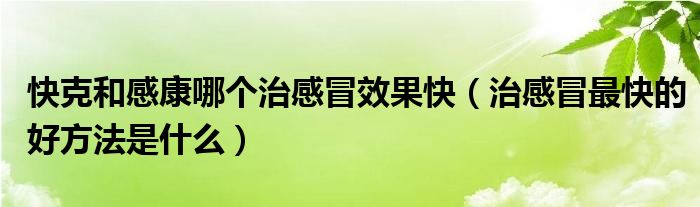 快克和感康哪个治感冒效果快（治感冒最快的好方法是什么）